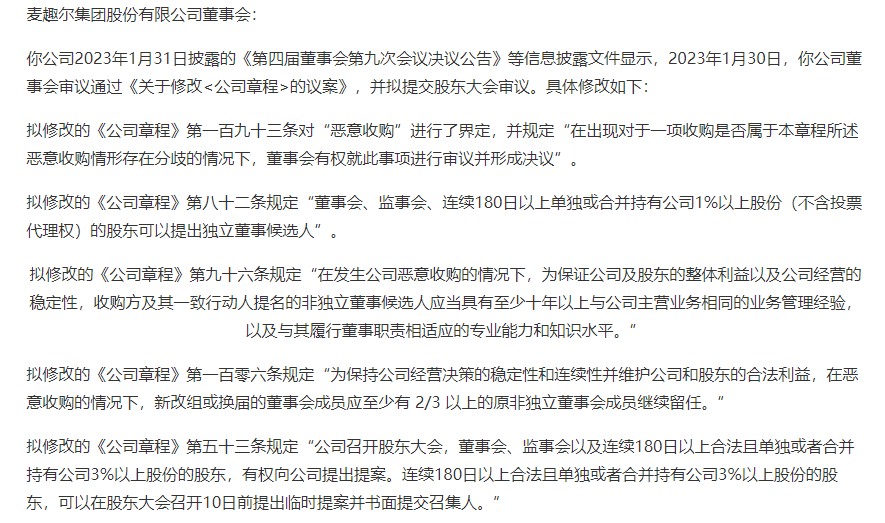 麦趣尔集团股份有限公司董事会：

你公司2023年1月31日披露的《第四届董事会第九次会议决议公告》等信息披露文件显示，2023年1月30日，你公司董事会审议通过《关于修改<公司章程>的议案》，并拟提交股东大会审议。具体修改如下：

拟修改的《公司章程》第一百九十三条对“恶意收购”进行了界定，并规定“在出现对于一项收购是否属于本章程所述恶意收购情形存在分歧的情况下，董事会有权就此事项进行审议并形成决议”。

拟修改的《公司章程》第八十二条规定“董事会、监事会、连续180日以上单独或合并持有公司1%以上股份（不含投票代理权）的股东可以提出独立董事候选人”。

拟修改的《公司章程》第九十六条规定“在发生公司恶意收购的情况下，为保证公司及股东的整体利益以及公司经营的稳定性，收购方及其一致行动人提名的非独立董事候选人应当具有至少十年以上与公司主营业务相同的业务管理经验，以及与其履行董事职责相适应的专业能力和知识水平。”

拟修改的《公司章程》第一百零六条规定“为保持公司经营决策的稳定性和连续性并维护公司和股东的合法利益，在恶意收购的情况下，新改组或换届的董事会成员应至少有 2/3 以上的原非独立董事会成员继续留任。”

拟修改的《公司章程》第五十三条规定“公司召开股东大会，董事会、监事会以及连续180日以上合法且单独或者合并持有公司3%以上股份的股东，有权向公司提出提案。连续180日以上合法且单独或者合并持有公司3%以上股份的股东，可以在股东大会召开10日前提出临时提案并书面提交召集人。”